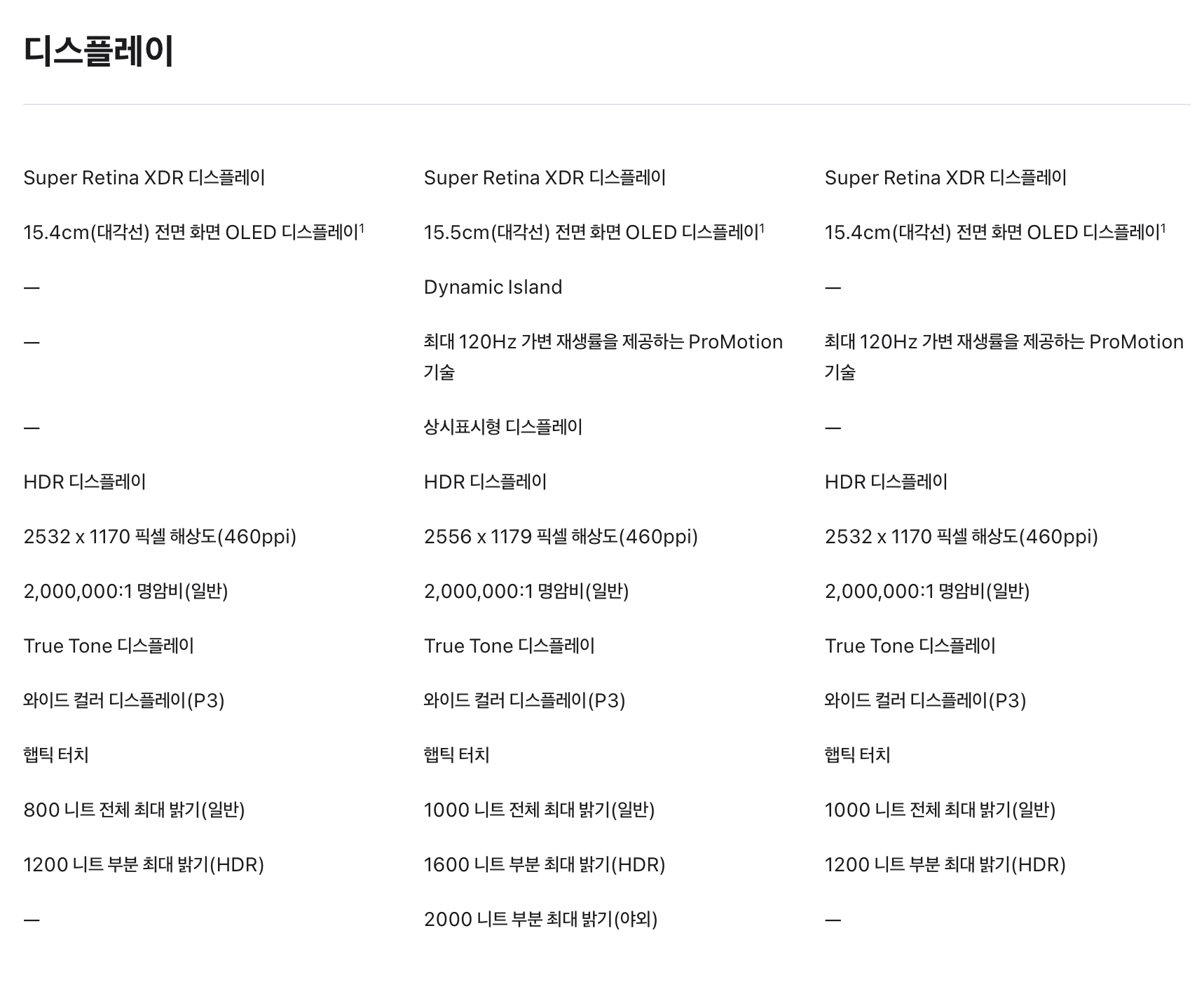 디스플레이

| | | |
|---|---|---|
| Super Retina XDR 디스플레이 | Super Retina XDR 디스플레이 | Super Retina XDR 디스플레이 |
| 15.4cm(대각선) 전면 화면 OLED 디스플레이$^1$ | 15.5cm(대각선) 전면 화면 OLED 디스플레이$^1$ | 15.4cm(대각선) 전면 화면 OLED 디스플레이$^1$ |
| — | Dynamic Island | — |
| — | 최대 120Hz 가변 재생률을 제공하는 ProMotion 기술 | 최대 120Hz 가변 재생률을 제공하는 ProMotion 기술 |
| — | 상시표시형 디스플레이 | — |
| HDR 디스플레이 | HDR 디스플레이 | HDR 디스플레이 |
| 2532 x 1170 픽셀 해상도(460ppi) | 2556 x 1179 픽셀 해상도(460ppi) | 2532 x 1170 픽셀 해상도(460ppi) |
| 2,000,000:1 명암비(일반) | 2,000,000:1 명암비(일반) | 2,000,000:1 명암비(일반) |
| True Tone 디스플레이 | True Tone 디스플레이 | True Tone 디스플레이 |
| 와이드 컬러 디스플레이(P3) | 와이드 컬러 디스플레이(P3) | 와이드 컬러 디스플레이(P3) |
| 햅틱 터치 | 햅틱 터치 | 햅틱 터치 |
| 800 니트 전체 최대 밝기(일반) | 1000 니트 전체 최대 밝기(일반) | 1000 니트 전체 최대 밝기(일반) |
| 1200 니트 부분 최대 밝기(HDR) | 1600 니트 부분 최대 밝기(HDR) | 1200 니트 부분 최대 밝기(HDR) |
| — | 2000 니트 부분 최대 밝기(야외) | — |